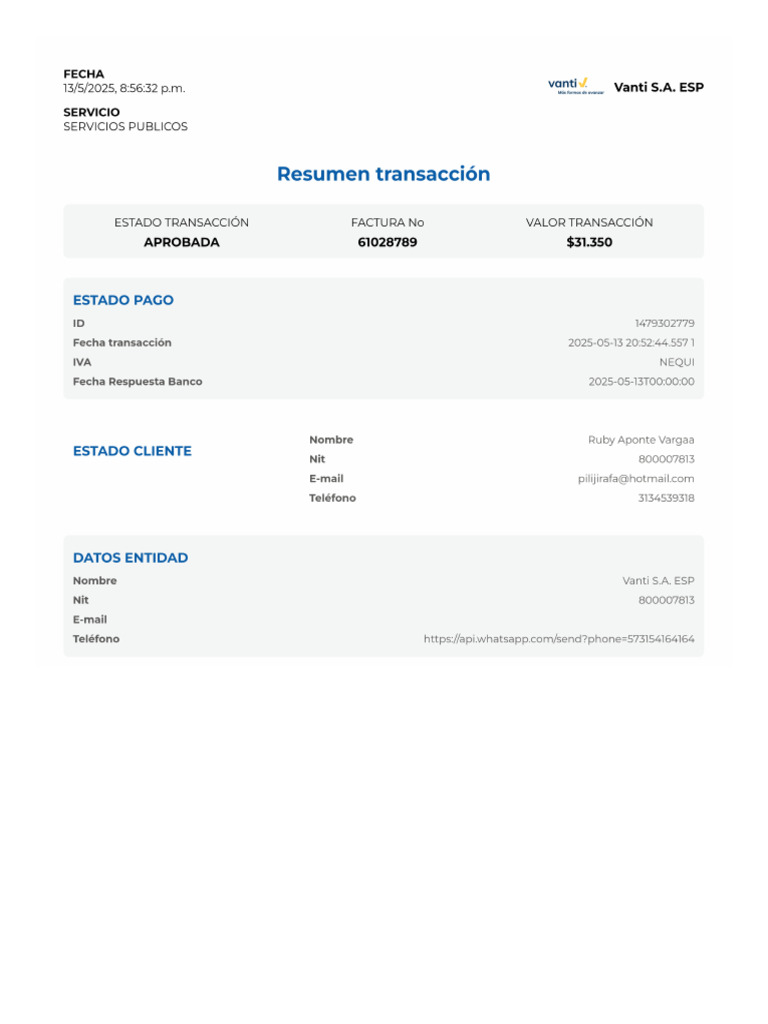 FECHA
13/5/2025, 8:56:32 p.m.

SERVICIO
SERVICIOS PUBLICOS

vanti
Más formas de avanzar

Vanti S.A. ESP

Resumen transacción

| ESTADO TRANSACCIÓN | FACTURA No | VALOR TRANSACCIÓN |
|---|---|---|
| APROBADA | 61028789 | $31.350 |

ESTADO PAGO

| | |
|---|---|
| ID | 1479302779 |
| Fecha transacción | 2025-05-13 20:52:44.557 1 |
| IVA | NEQUI |
| Fecha Respuesta Banco | 2025-05-13T00:00:00 |

ESTADO CLIENTE

| | |
|---|---|
| Nombre | Ruby Aponte Vargaa |
| Nit | 800007813 |
| E-mail | pilijirafa@hotmail.com |
| Teléfono | 3134539318 |

DATOS ENTIDAD

| | |
|---|---|
| Nombre | Vanti S.A. ESP |
| Nit | 800007813 |
| E-mail | |
| Teléfono | https://api.whatsapp.com/send?phone=573154164164 |